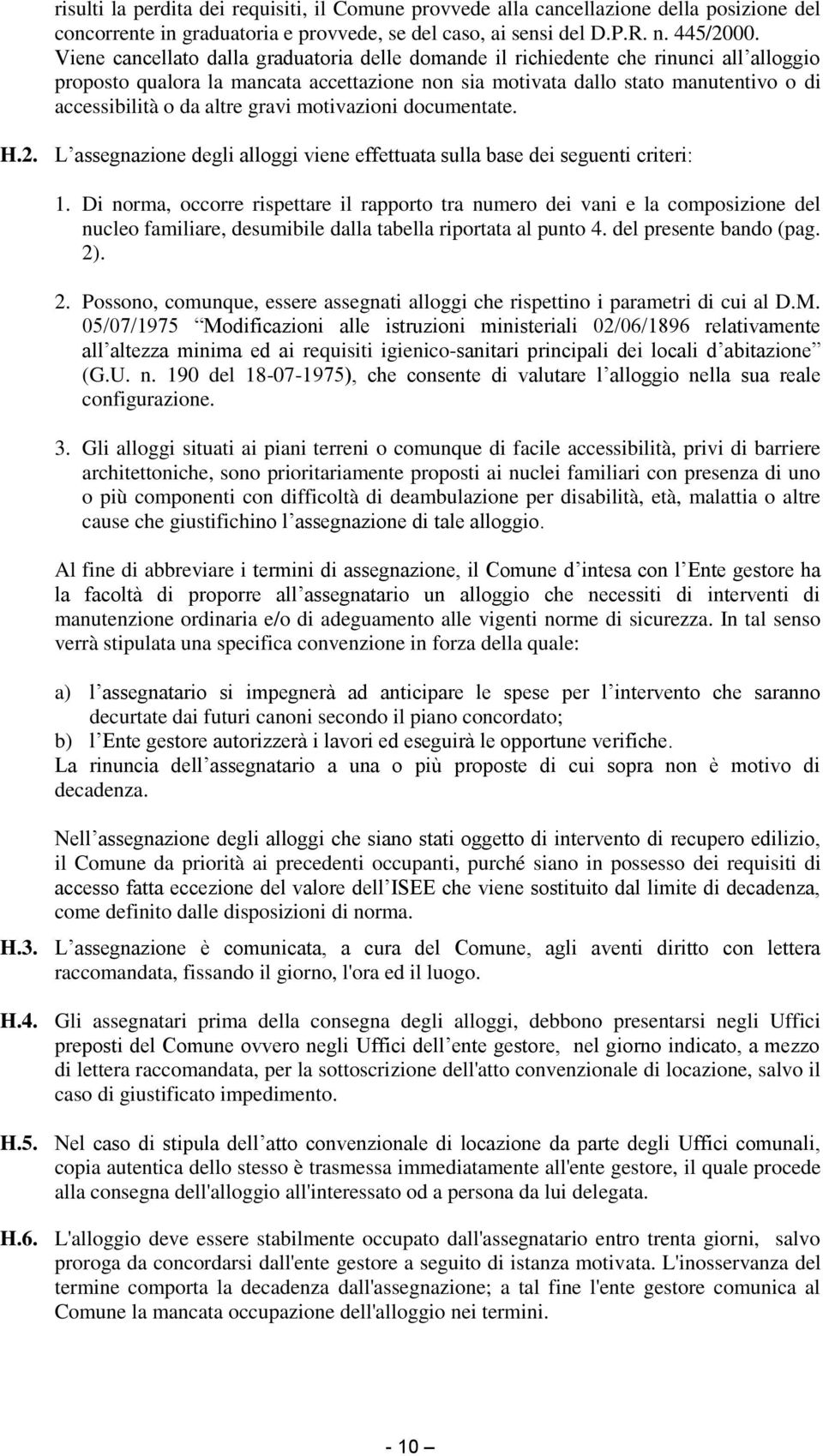 risulti la perdita dei requisiti, il Comune provvede alla cancellazione della posizione del concorrente in graduatoria e provvede, se del caso, ai sensi del D.P.R. n. 445/2000. Viene cancellato dalla graduatoria delle domande il richiedente che rinunci all alloggio proposto qualora la mancata accettazione non sia motivata dallo stato manutentivo o di accessibilità o da altre gravi motivazioni documentate.

H.2. L assegnazione degli alloggi viene effettuata sulla base dei seguenti criteri:

1. Di norma, occorre rispettare il rapporto tra numero dei vani e la composizione del nucleo familiare, desumibile dalla tabella riportata al punto 4. del presente bando (pag. 2).

2. Possono, comunque, essere assegnati alloggi che rispettino i parametri di cui al D.M. 05/07/1975 Modificazioni alle istruzioni ministeriali 02/06/1896 relativamente all altezza minima ed ai requisiti igienico-sanitari principali dei locali d abitazione (G.U. n. 190 del 18-07-1975), che consente di valutare l alloggio nella sua reale configurazione.

3. Gli alloggi situati ai piani terreni o comunque di facile accessibilità, privi di barriere architettoniche, sono prioritariamente proposti ai nuclei familiari con presenza di uno o più componenti con difficoltà di deambulazione per disabilità, età, malattia o altre cause che giustifichino l assegnazione di tale alloggio.

Al fine di abbreviare i termini di assegnazione, il Comune d intesa con l Ente gestore ha la facoltà di proporre all assegnatario un alloggio che necessiti di interventi di manutenzione ordinaria e/o di adeguamento alle vigenti norme di sicurezza. In tal senso verrà stipulata una specifica convenzione in forza della quale:

a) l assegnatario si impegnerà ad anticipare le spese per l intervento che saranno decurtate dai futuri canoni secondo il piano concordato;
b) l Ente gestore autorizzerà i lavori ed eseguirà le opportune verifiche.
La rinuncia dell assegnatario a una o più proposte di cui sopra non è motivo di decadenza.

Nell assegnazione degli alloggi che siano stati oggetto di intervento di recupero edilizio, il Comune da priorità ai precedenti occupanti, purché siano in possesso dei requisiti di accesso fatta eccezione del valore dell ISEE che viene sostituito dal limite di decadenza, come definito dalle disposizioni di norma.

H.3. L assegnazione è comunicata, a cura del Comune, agli aventi diritto con lettera raccomandata, fissando il giorno, l'ora ed il luogo.

H.4. Gli assegnatari prima della consegna degli alloggi, debbono presentarsi negli Uffici preposti del Comune ovvero negli Uffici dell ente gestore, nel giorno indicato, a mezzo di lettera raccomandata, per la sottoscrizione dell'atto convenzionale di locazione, salvo il caso di giustificato impedimento.

H.5. Nel caso di stipula dell atto convenzionale di locazione da parte degli Uffici comunali, copia autentica dello stesso è trasmessa immediatamente all'ente gestore, il quale procede alla consegna dell'alloggio all'interessato od a persona da lui delegata.

H.6. L'alloggio deve essere stabilmente occupato dall'assegnatario entro trenta giorni, salvo proroga da concordarsi dall'ente gestore a seguito di istanza motivata. L'inosservanza del termine comporta la decadenza dall'assegnazione; a tal fine l'ente gestore comunica al Comune la mancata occupazione dell'alloggio nei termini.

- 10 -